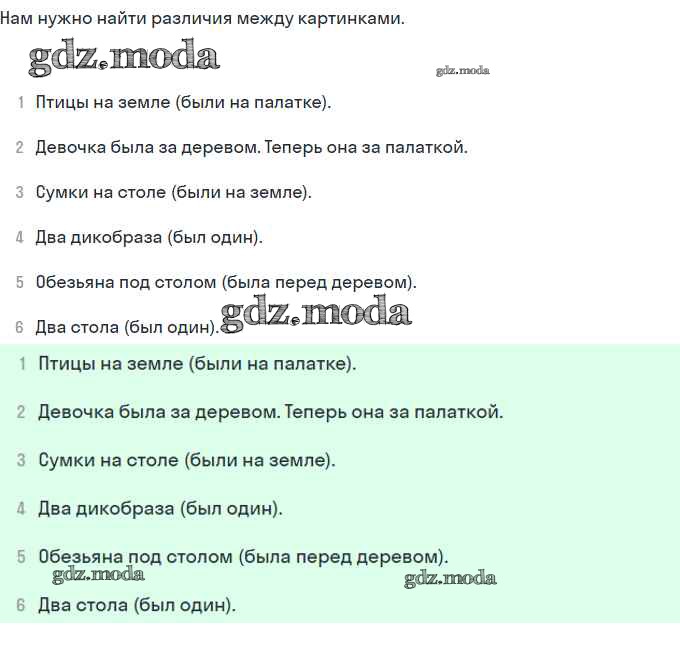 Нам нужно найти различия между картинками.

gdz.moda

gdz.moda

1 Птицы на земле (были на палатке).

2 Девочка была за деревом. Теперь она за палаткой.

3 Сумки на столе (были на земле).

4 Два дикобраза (был один).

5 Обезьяна под столом (была перед деревом).

6 Два стола (был один).

gdz.moda

1 Птицы на земле (были на палатке).

2 Девочка была за деревом. Теперь она за палаткой.

3 Сумки на столе (были на земле).

4 Два дикобраза (был один).

5 Обезьяна под столом (была перед деревом).

gdz.moda

gdz.moda

6 Два стола (был один).